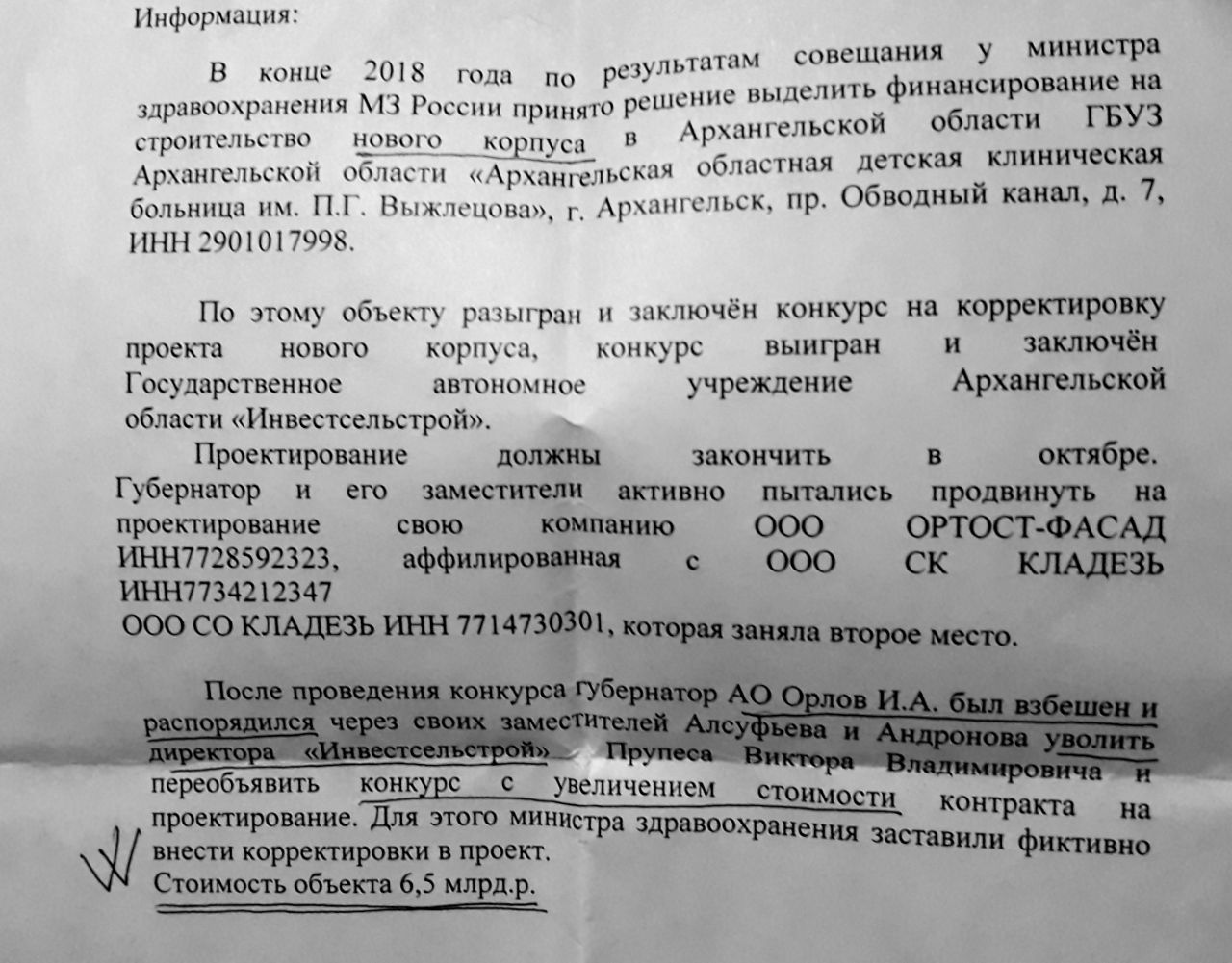 Информация:

В конце 2018 года по результатам совещания у министра здравоохранения МЗ России принято решение выделить финансирование на строительство нового корпуса в Архангельской области ГБУЗ Архангельской области «Архангельская областная детская клиническая больница им. П.Г. Выжлецова», г. Архангельск, пр. Обводный канал, д. 7, ИНН 2901017998.

По этому объекту разыгран и заключён конкурс на корректировку проекта нового корпуса, конкурс выигран и заключён Государственное автономное учреждение Архангельской области «Инвестсельстрой».

Проектирование должны закончить в октябре. Губернатор и его заместители активно пытались продвинуть на проектирование свою компанию ООО ОРТОСТ-ФАСАД ИНН7728592323, аффилированная с ООО СК КЛАДЕЗЬ ИНН7734212347
ООО СО КЛАДЕЗЬ ИНН 7714730301, которая заняла второе место.

После проведения конкурса губернатор АО Орлов И.А. был взбешен и распорядился через своих заместителей Алсуфьева и Андронова уволить директора «Инвестсельстрой» Прупеса Виктора Владимировича и переобъявить конкурс с увеличением стоимости контракта на проектирование. Для этого министра здравоохранения заставили фиктивно внести корректировки в проект.
Стоимость объекта 6,5 млрд.р.